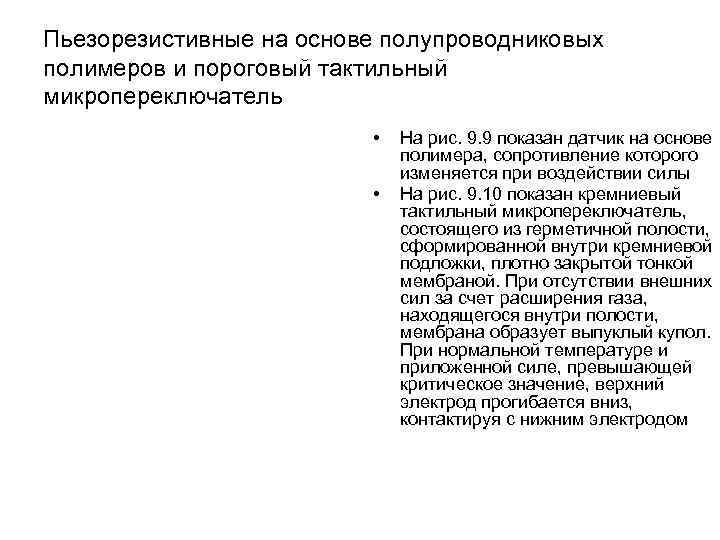 Пьезорезистивные на основе полупроводниковых полимеров и пороговый тактильный микропереключатель

• На рис. 9.9 показан датчик на основе полимера, сопротивление которого изменяется при воздействии силы
• На рис. 9.10 показан кремниевый тактильный микропереключатель, состоящего из герметичной полости, сформированной внутри кремниевой подложки, плотно закрытой тонкой мембраной. При отсутствии внешних сил за счет расширения газа, находящегося внутри полости, мембрана образует выпуклый купол. При нормальной температуре и приложенной силе, превышающей критическое значение, верхний электрод прогибается вниз, контактируя с нижним электродом